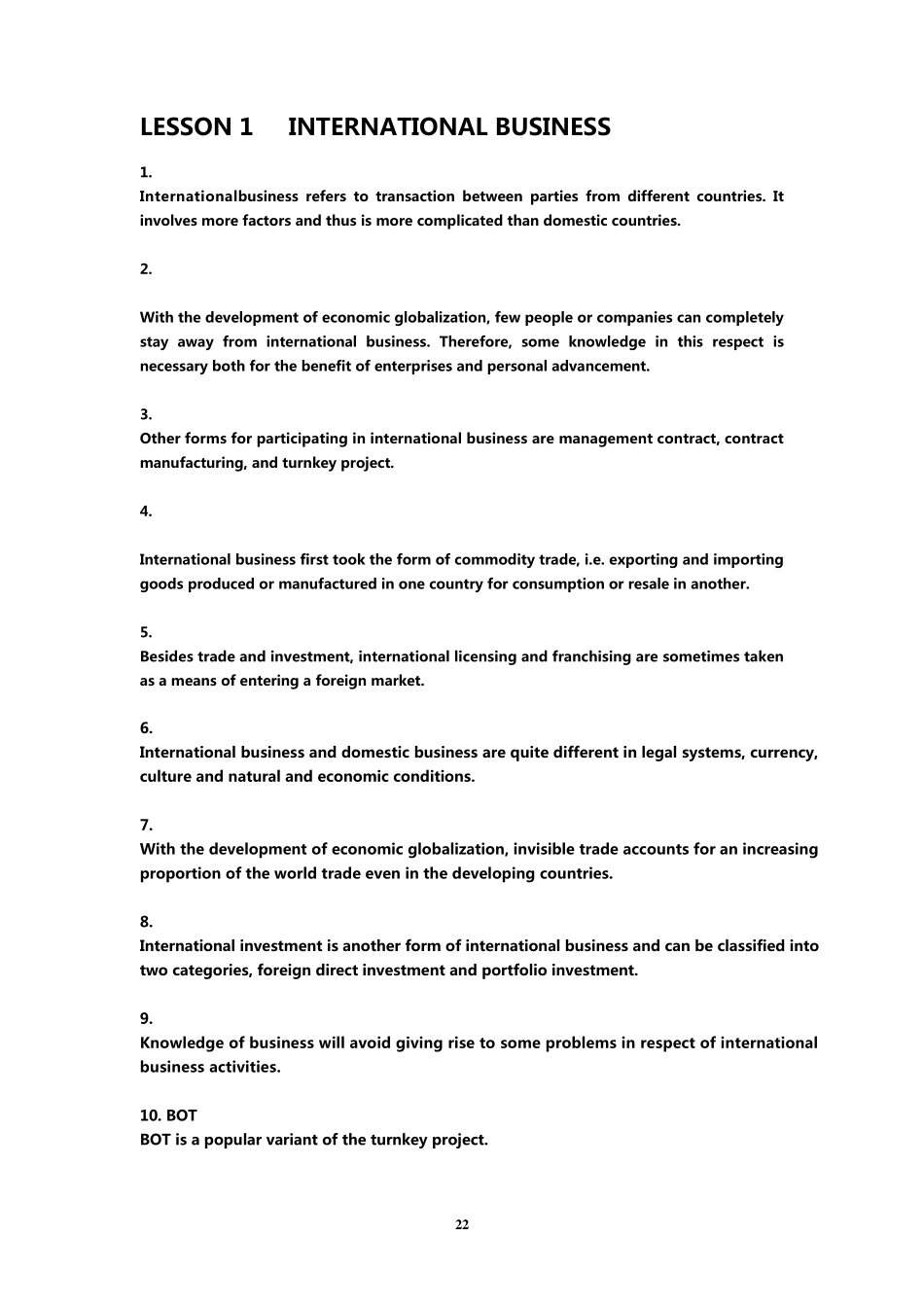 LESSON 1 INTERNATIONAL BUSINESS

1.
Internationalbusiness refers to transaction between parties from different countries. It involves more factors and thus is more complicated than domestic countries.

2.

With the development of economic globalization, few people or companies can completely stay away from international business. Therefore, some knowledge in this respect is necessary both for the benefit of enterprises and personal advancement.

3.
Other forms for participating in international business are management contract, contract manufacturing, and turnkey project.

4.

International business first took the form of commodity trade, i.e. exporting and importing goods produced or manufactured in one country for consumption or resale in another.

5.
Besides trade and investment, international licensing and franchising are sometimes taken as a means of entering a foreign market.

6.
International business and domestic business are quite different in legal systems, currency, culture and natural and economic conditions.

7.
With the development of economic globalization, invisible trade accounts for an increasing proportion of the world trade even in the developing countries.

8.
International investment is another form of international business and can be classified into two categories, foreign direct investment and portfolio investment.

9.
Knowledge of business will avoid giving rise to some problems in respect of international business activities.

10. BOT
BOT is a popular variant of the turnkey project.

22